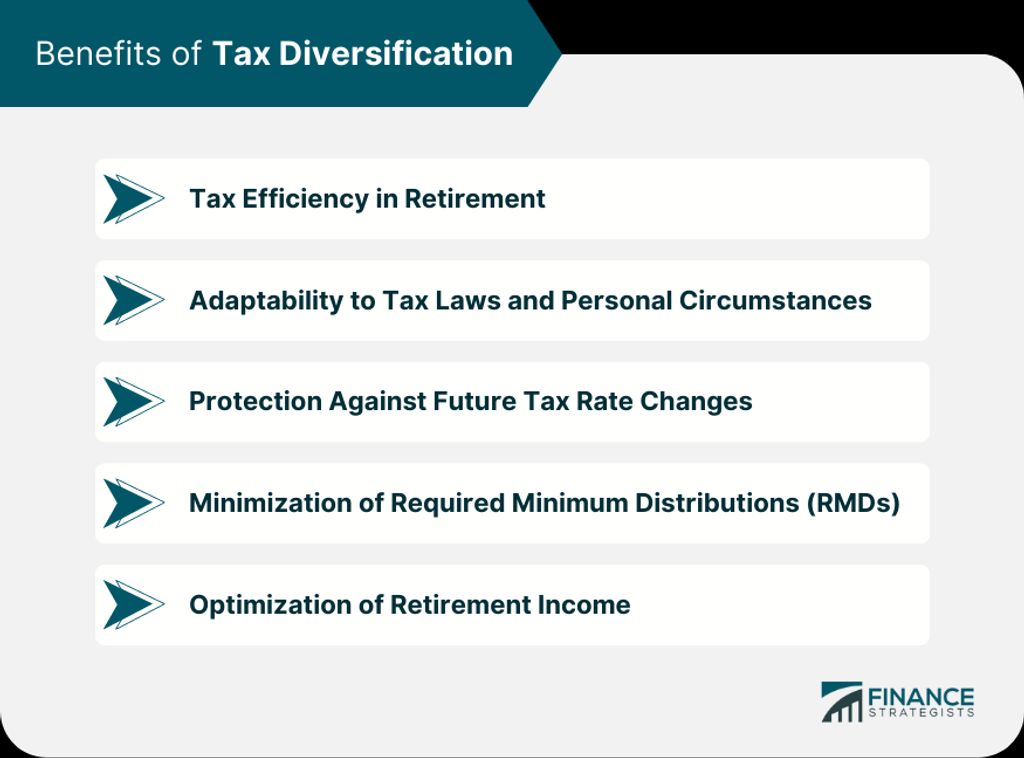 Benefits of Tax Diversification

Tax Efficiency in Retirement

Adaptability to Tax Laws and Personal Circumstances

Protection Against Future Tax Rate Changes

Minimization of Required Minimum Distributions (RMDs)

Optimization of Retirement Income

FINANCE STRATEGISTS